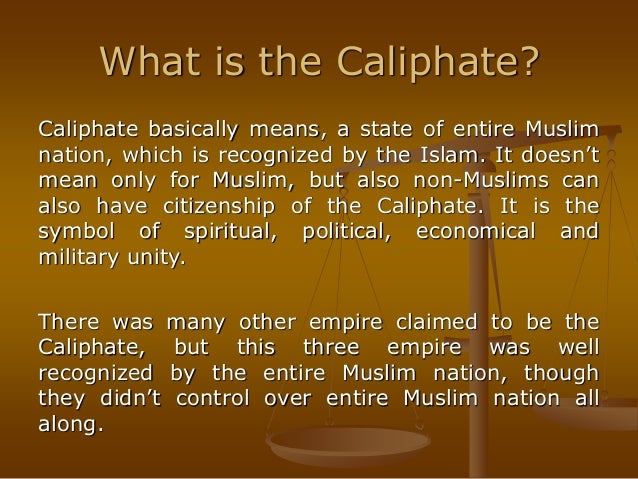 What is the Caliphate?

Caliphate basically means, a state of entire Muslim nation, which is recognized by the Islam. It doesn't mean only for Muslim, but also non-Muslims can also have citizenship of the Caliphate. It is the symbol of spiritual, political, economical and military unity.

There was many other empire claimed to be the Caliphate, but this three empire was well recognized by the entire Muslim nation, though they didn't control over entire Muslim nation all along.